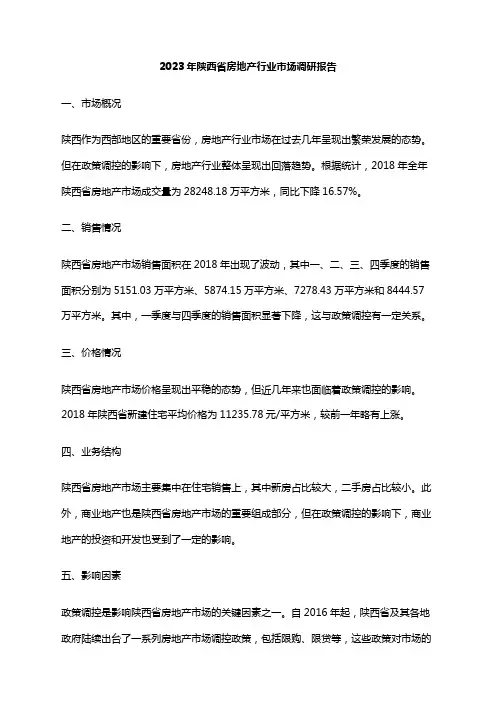 2023年陕西省房地产行业市场调研报告

一、市场概况

陕西作为西部地区的重要省份，房地产行业市场在过去几年呈现出繁荣发展的态势。但在政策调控的影响下，房地产行业整体呈现出回落趋势。根据统计，2018年全年陕西省房地产市场成交量为28248.18万平方米，同比下降16.57%。

二、销售情况

陕西省房地产市场销售面积在2018年出现了波动，其中一、二、三、四季度的销售面积分别为5151.03万平方米、5874.15万平方米、7278.43万平方米和8444.57万平方米。其中，一季度与四季度的销售面积显著下降，这与政策调控有一定关系。

三、价格情况

陕西省房地产市场价格呈现出平稳的态势，但近几年来也面临着政策调控的影响。2018年陕西省新建住宅平均价格为11235.78元/平方米，较前一年略有上涨。

四、业务结构

陕西省房地产市场主要集中在住宅销售上，其中新房占比较大，二手房占比较小。此外，商业地产也是陕西省房地产市场的重要组成部分，但在政策调控的影响下，商业地产的投资和开发也受到了一定的影响。

五、影响因素

政策调控是影响陕西省房地产市场的关键因素之一。自2016年起，陕西省及其各地政府陆续出台了一系列房地产市场调控政策，包括限购、限贷等，这些政策对市场的